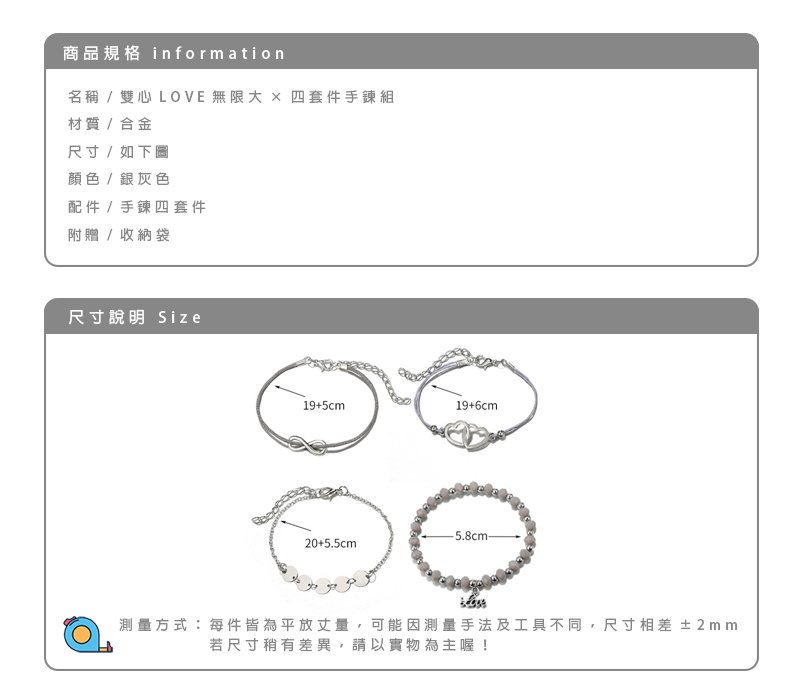 商品規格 information

名稱 / 雙心 LOVE 無限大 × 四套件手鍊組
材質 / 合金
尺寸 / 如下圖
顏色 / 銀灰色
配件 / 手鍊四套件
附贈 / 收納袋

尺寸說明 Size

19+5cm

19+6cm

20+5.5cm

5.8cm

love

測量方式：每件皆為平放丈量，可能因測量手法及工具不同，尺寸相差 ±2mm
若尺寸稍有差異，請以實物為主喔！